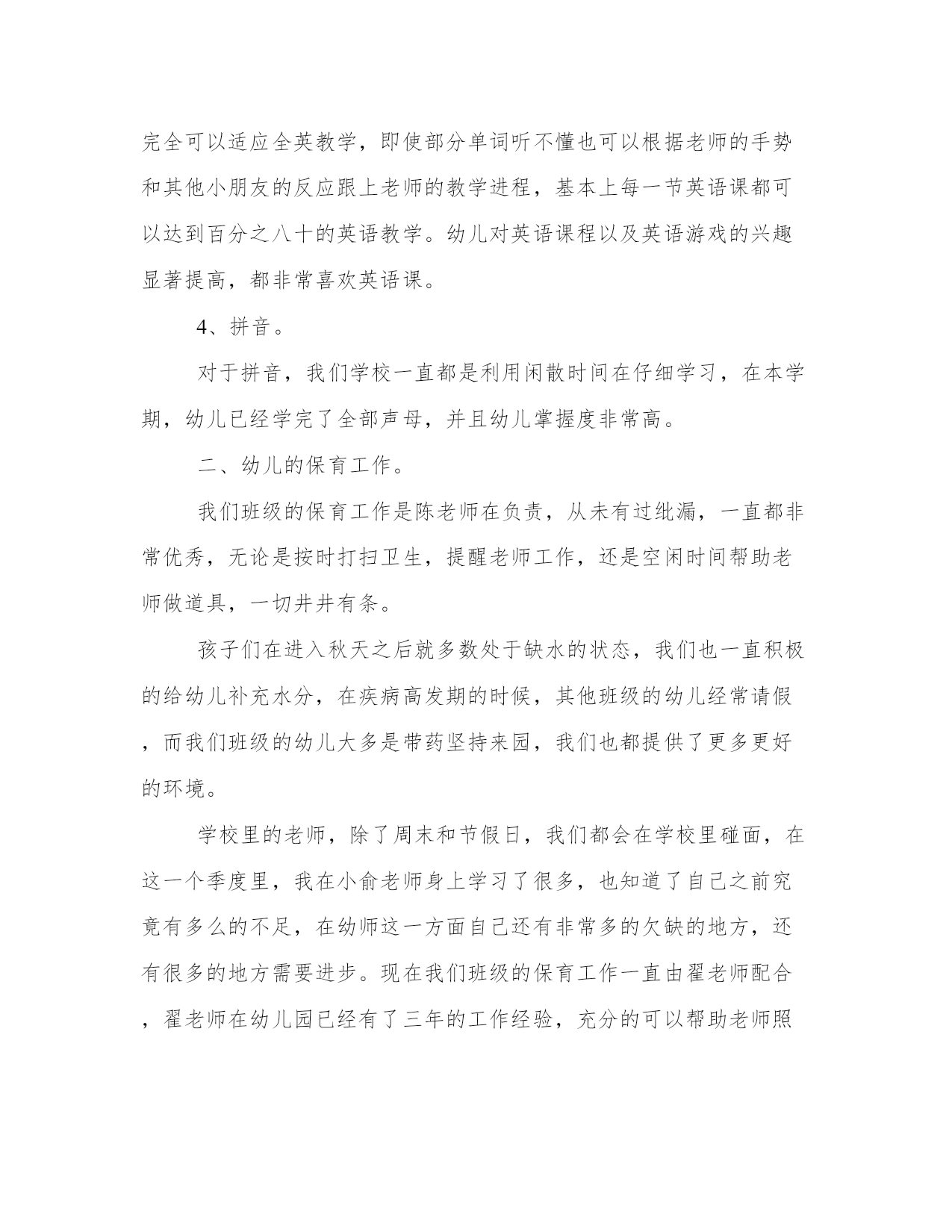 完全可以适应全英教学，即使部分单词听不懂也可以根据老师的手势和其他小朋友的反应跟上老师的教学进程，基本上每一节英语课都可以达到百分之八十的英语教学。幼儿对英语课程以及英语游戏的兴趣显著提高，都非常喜欢英语课。

4、拼音。

对于拼音，我们学校一直都是利用闲散时间在仔细学习，在本学期，幼儿已经学完了全部声母，并且幼儿掌握度非常高。

二、幼儿的保育工作。

我们班级的保育工作是陈老师在负责，从未有过纰漏，一直都非常优秀，无论是按时打扫卫生，提醒老师工作，还是空闲时间帮助老师做道具，一切井井有条。

孩子们在进入秋天之后就多数处于缺水的状态，我们也一直积极的给幼儿补充水分，在疾病高发期的时候，其他班级的幼儿经常请假，而我们班级的幼儿大多是带药坚持来园，我们也都提供了更多更好的环境。

学校里的老师，除了周末和节假日，我们都会在学校里碰面，在这一个季度里，我在小俞老师身上学习了很多，也知道了自己之前究竟有多么的不足，在幼师这一方面自己还有非常多的欠缺的地方，还有很多的地方需要进步。现在我们班级的保育工作一直由翟老师配合，翟老师在幼儿园已经有了三年的工作经验，充分的可以帮助老师照